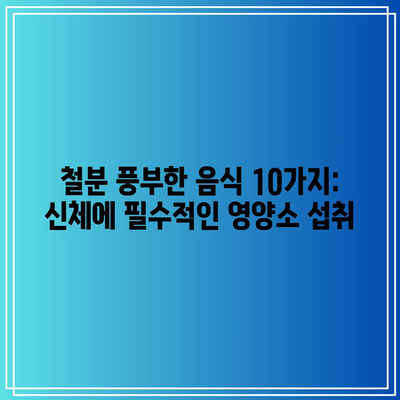 철분 풍부한 음식 10가지:
신체에 필수적인 영양소 섭취